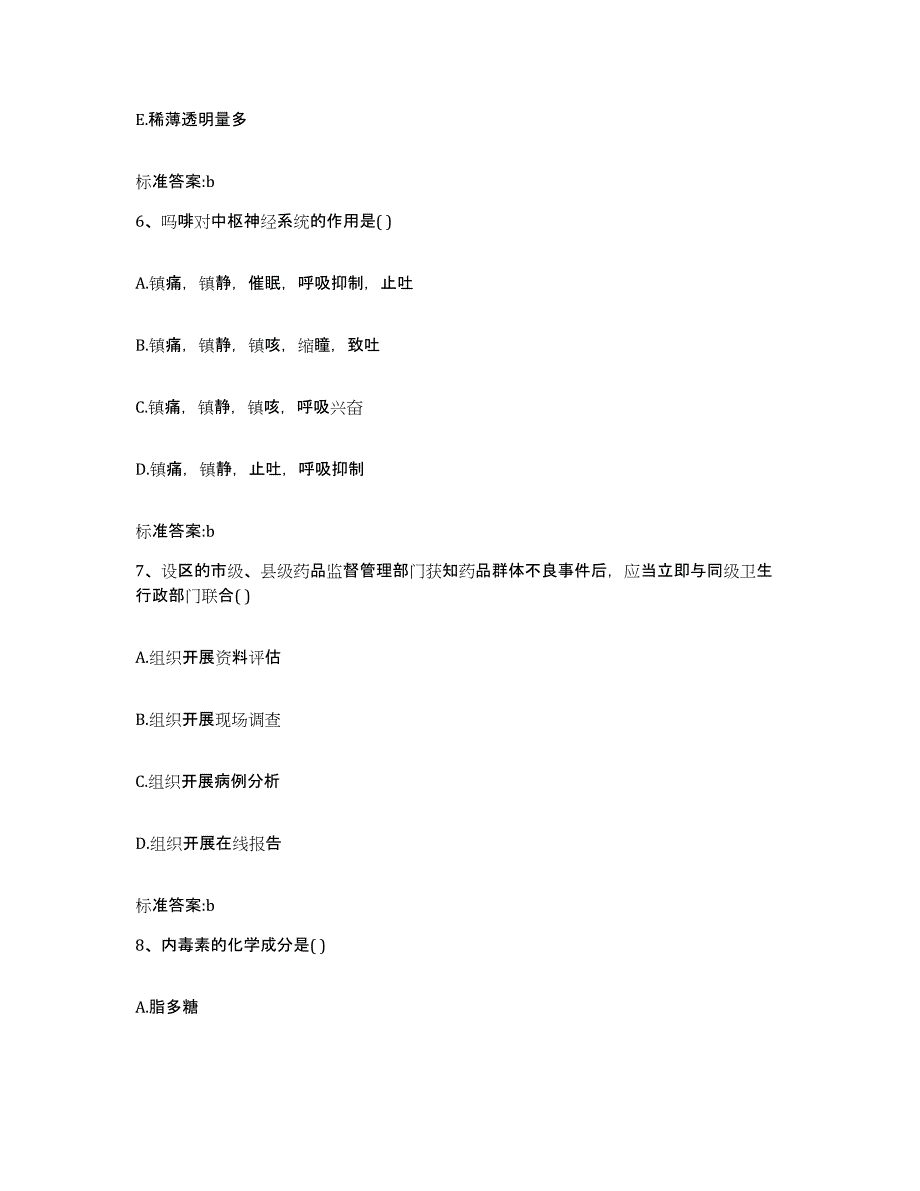 E.稀薄透明量多

标准答案:b

6、吗啡对中枢神经系统的作用是( )

A.镇痛，镇静，催眠，呼吸抑制，止吐

B.镇痛，镇静，镇咳，缩瞳，致吐

C.镇痛，镇静，镇咳，呼吸兴奋

D.镇痛，镇静，止吐，呼吸抑制

标准答案:b

7、设区的市级、县级药品监督管理部门获知药品群体不良事件后，应当立即与同级卫生行政部门联合( )

A.组织开展资料评估

B.组织开展现场调查

C.组织开展病例分析

D.组织开展在线报告

标准答案:b

8、内毒素的化学成分是( )

A.脂多糖